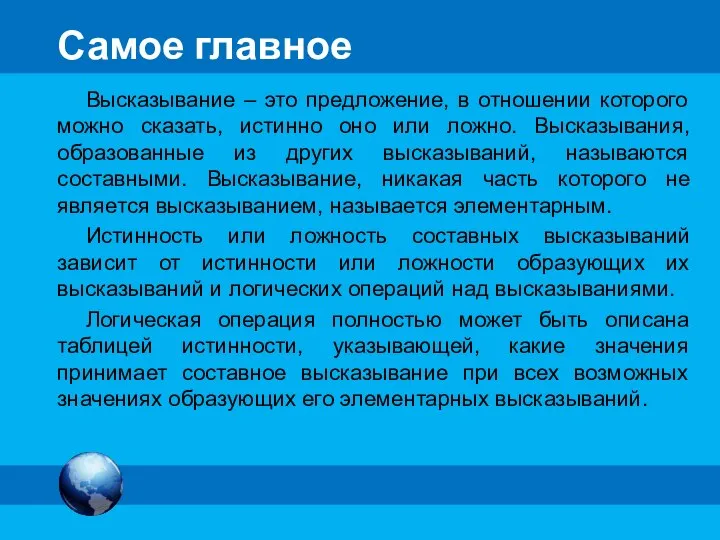 Самое главное

Высказывание – это предложение, в отношении которого можно сказать, истинно оно или ложно. Высказывания, образованные из других высказываний, называются составными. Высказывание, никакая часть которого не является высказыванием, называется элементарным.

Истинность или ложность составных высказываний зависит от истинности или ложности образующих их высказываний и логических операций над высказываниями.

Логическая операция полностью может быть описана таблицей истинности, указывающей, какие значения принимает составное высказывание при всех возможных значениях образующих его элементарных высказываний.